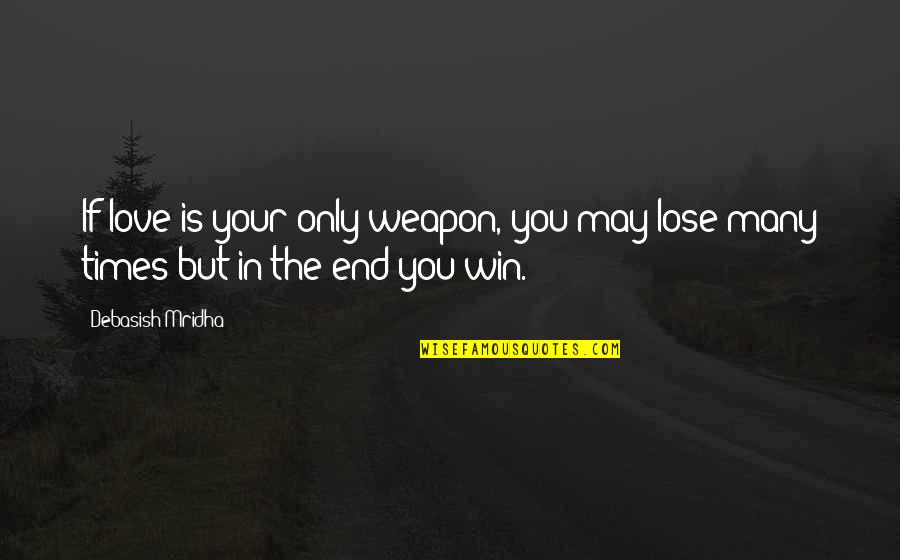 If love is your only weapon, you may lose many times but in the end you win.

Debasish Mridha

WISEFAMOUSQUOTES.COM